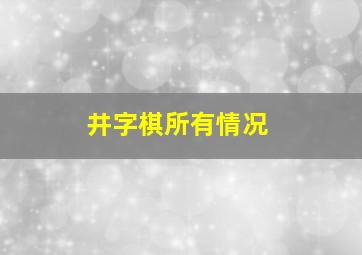 井字棋所有情况